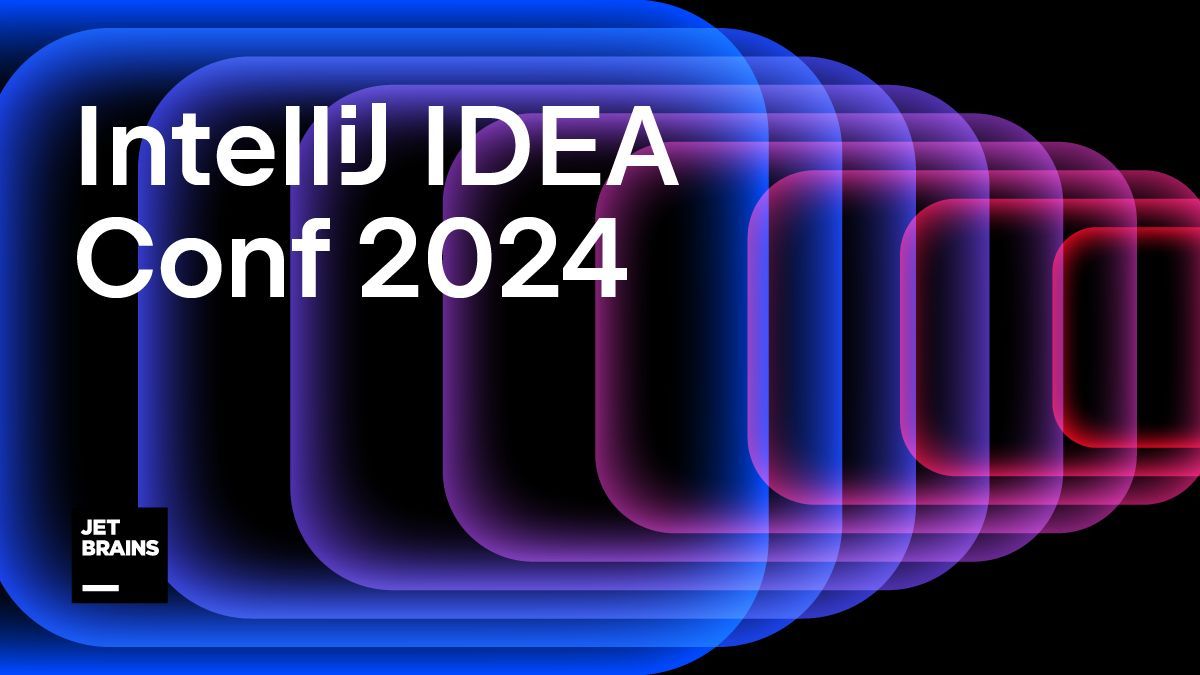 IntelliJ IDEA Conf 2024

JET BRAINS